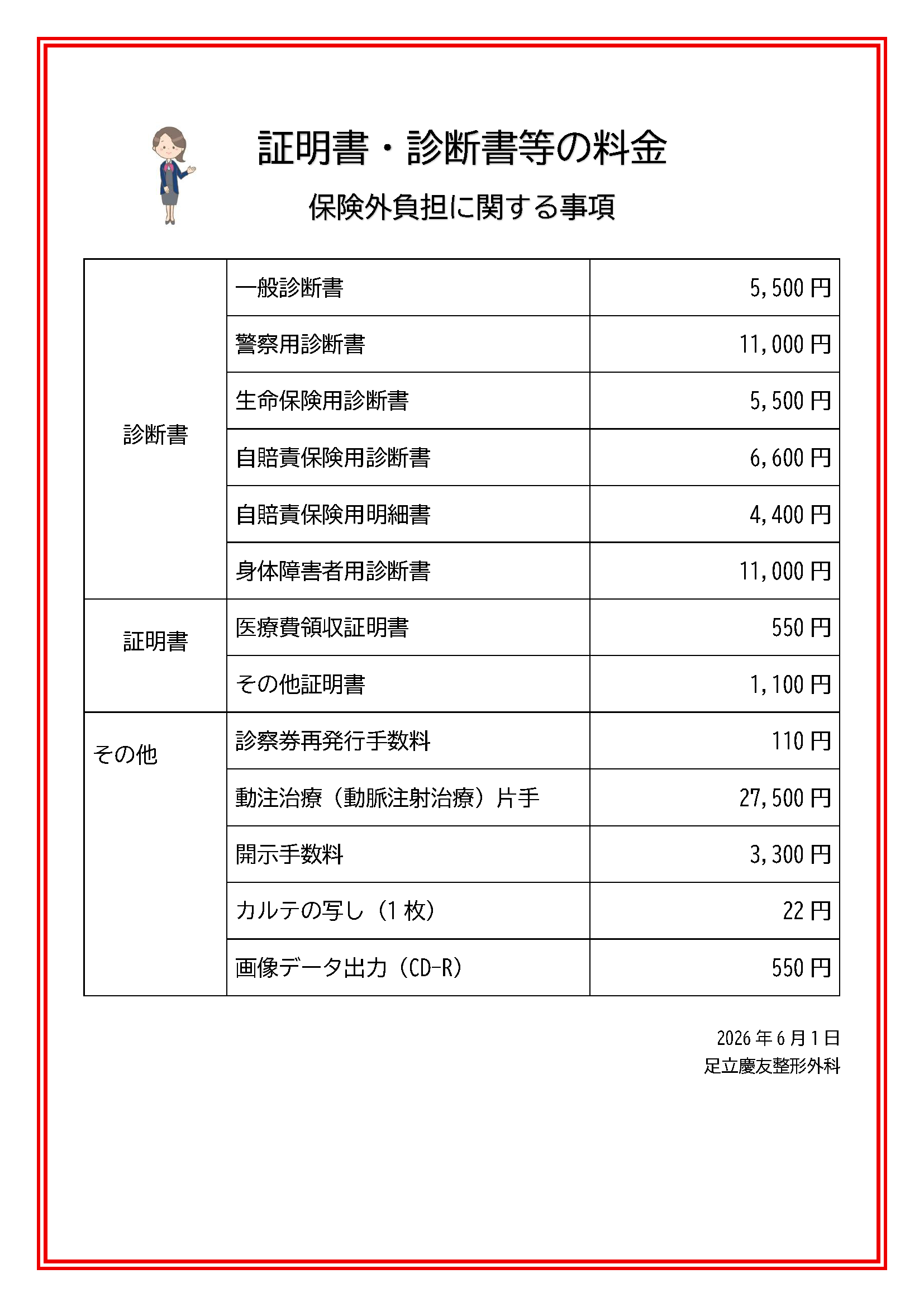 証明書・診断書等の料金

保険外負担に関する事項

| 診断書 | 一般診断書 | 5,500円 |
|---|---|---|
|  | 警察用診断書 | 11,000円 |
|  | 生命保険用診断書 | 5,500円 |
|  | 自賠責保険用診断書 | 6,600円 |
|  | 自賠責保険用明細書 | 4,400円 |
|  | 身体障害者用診断書 | 11,000円 |
| 証明書 | 医療費領収証明書 | 550円 |
|  | その他証明書 | 1,100円 |
| その他 | 診察券再発行手数料 | 110円 |
|  | 動注治療（動脈注射治療）片手 | 27,500円 |
|  | 開示手数料 | 3,300円 |
|  | カルテの写し（1枚） | 22円 |
|  | 画像データ出力（CD-R） | 550円 |

2026年6月1日
足立慶友整形外科